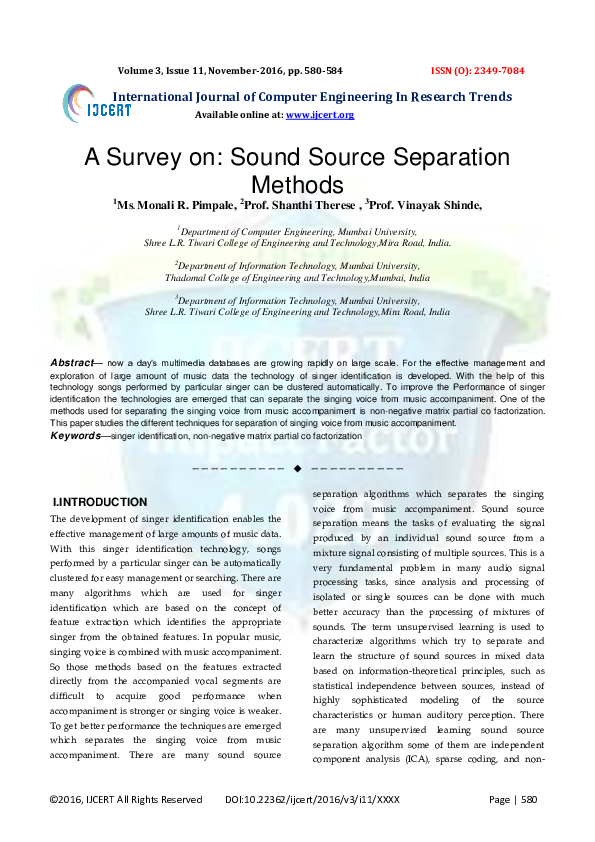 Volume 3, Issue 11, November-2016, pp. 580-584

ISSN (O): 2349-7084

IJCERT

International Journal of Computer Engineering In Research Trends

Available online at: www.ijcert.org

A Survey on: Sound Source Separation Methods

$^1$Ms. Monali R. Pimpale, $^2$Prof. Shanthi Therese , $^3$Prof. Vinayak Shinde,

$^1$Department of Computer Engineering, Mumbai University, Shree L.R. Tiwari College of Engineering and Technology,Mira Road, India.

$^2$Department of Information Technology, Mumbai University, Thadomal College of Engineering and Technology,Mumbai, India

$^3$Department of Information Technology, Mumbai University, Shree L.R. Tiwari College of Engineering and Technology,Mira Road, India

Abstract— now a day's multimedia databases are growing rapidly on large scale. For the effective management and exploration of large amount of music data the technology of singer identification is developed. With the help of this technology songs performed by particular singer can be clustered automatically. To improve the Performance of singer identification the technologies are emerged that can separate the singing voice from music accompaniment. One of the methods used for separating the singing voice from music accompaniment is non-negative matrix partial co factorization. This paper studies the different techniques for separation of singing voice from music accompaniment.

Keywords—singer identification, non-negative matrix partial co factorization

——————————  ◆  ——————————

I.INTRODUCTION

The development of singer identification enables the effective management of large amounts of music data. With this singer identification technology, songs performed by a particular singer can be automatically clustered for easy management or searching. There are many algorithms which are used for singer identification which are based on the concept of feature extraction which identifies the appropriate singer from the obtained features. In popular music, singing voice is combined with music accompaniment. So those methods based on the features extracted directly from the accompanied vocal segments are difficult to acquire good performance when accompaniment is stronger or singing voice is weaker. To get better performance the techniques are emerged which separates the singing voice from music accompaniment. There are many sound source separation algorithms which separates the singing voice from music accompaniment. Sound source separation means the tasks of evaluating the signal produced by an individual sound source from a mixture signal consisting of multiple sources. This is a very fundamental problem in many audio signal processing tasks, since analysis and processing of isolated or single sources can be done with much better accuracy than the processing of mixtures of sounds. The term unsupervised learning is used to characterize algorithms which try to separate and learn the structure of sound sources in mixed data based on information-theoretical principles, such as statistical independence between sources, instead of highly sophisticated modeling of the source characteristics or human auditory perception. There are many unsupervised learning sound source separation algorithm some of them are independent component analysis (ICA), sparse coding, and non-

©2016, IJCERT All Rights Reserved    DOI:10.22362/ijcert/2016/v3/i11/XXXX    Page | 580